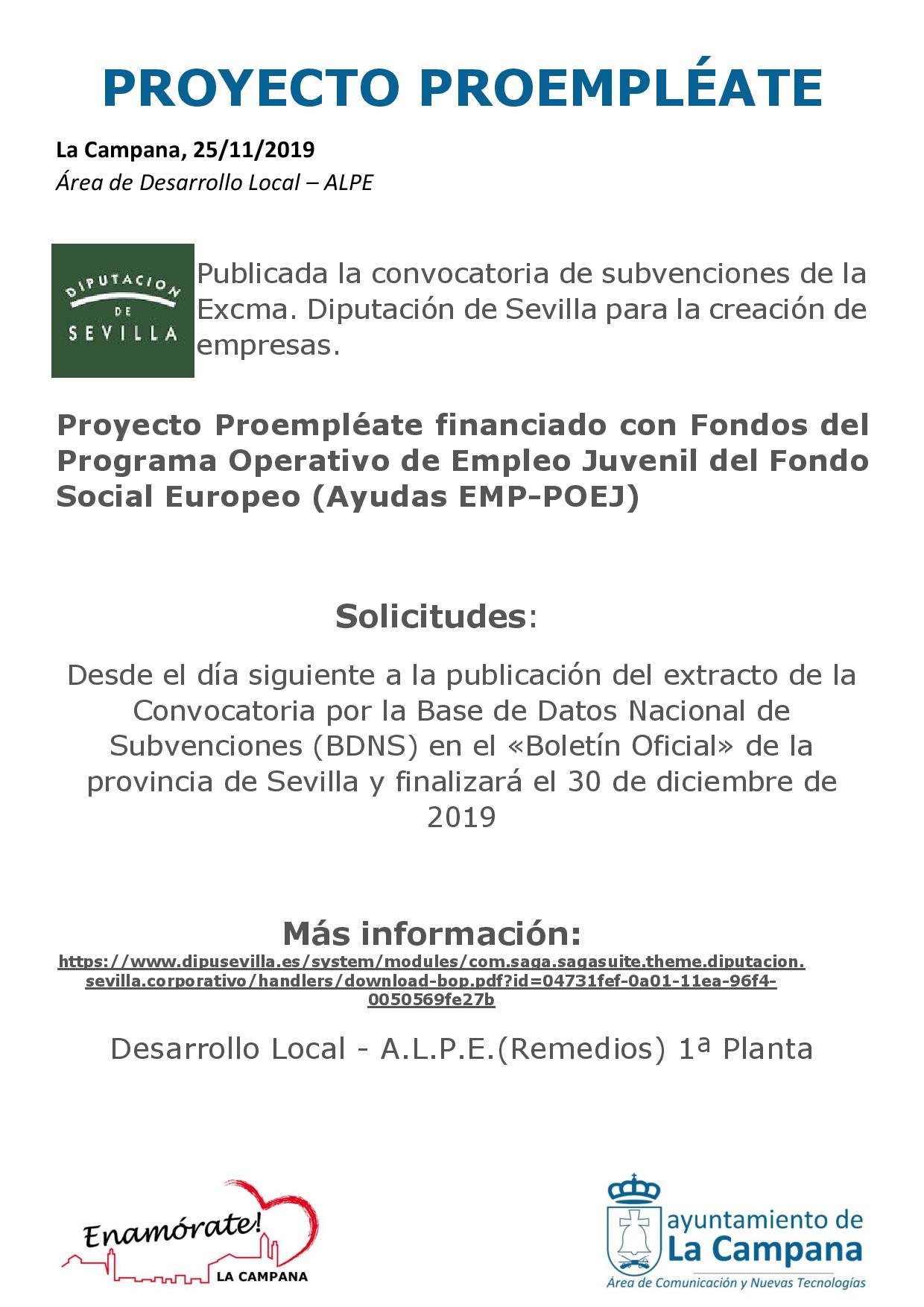 PROYECTO PROEMPLÉATE

La Campana, 25/11/2019
Área de Desarrollo Local – ALPE

DIPUTACION DE SEVILLA

Publicada la convocatoria de subvenciones de la Excma. Diputación de Sevilla para la creación de empresas.

Proyecto Proempléate financiado con Fondos del Programa Operativo de Empleo Juvenil del Fondo Social Europeo (Ayudas EMP-POEJ)

Solicitudes:

Desde el día siguiente a la publicación del extracto de la Convocatoria por la Base de Datos Nacional de Subvenciones (BDNS) en el «Boletín Oficial» de la provincia de Sevilla y finalizará el 30 de diciembre de 2019

Más información:
https://www.dipusevilla.es/system/modules/com.saga.sagasuite.theme.diputacion.sevilla.corporativo/handlers/download-bop.pdf?id=04731fef-0a01-11ea-96f4-0050569fe27b

Desarrollo Local - A.L.P.E.(Remedios) 1ª Planta

Enamórate! LA CAMPANA

ayuntamiento de La Campana
Área de Comunicación y Nuevas Tecnologías